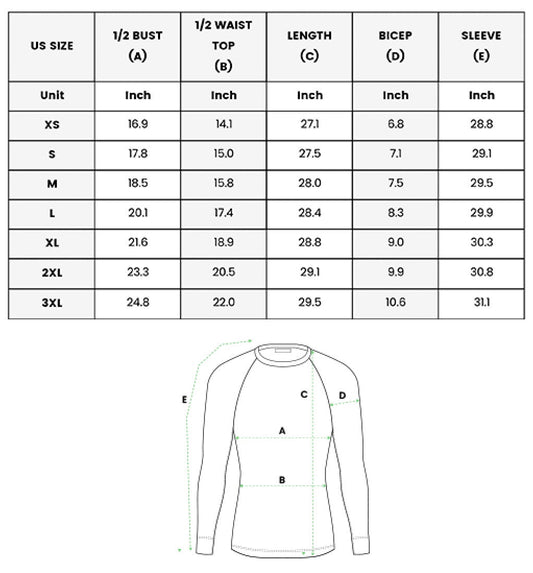 | US SIZE | 1/2 BUST (A) | 1/2 WAIST TOP (B) | LENGTH (C) | BICEP (D) | SLEEVE (E) |
|---|---|---|---|---|---|
| Unit | Inch | Inch | Inch | Inch | Inch |
| XS | 16.9 | 14.1 | 27.1 | 6.8 | 28.8 |
| S | 17.8 | 15.0 | 27.5 | 7.1 | 29.1 |
| M | 18.5 | 15.8 | 28.0 | 7.5 | 29.5 |
| L | 20.1 | 17.4 | 28.4 | 8.3 | 29.9 |
| XL | 21.6 | 18.9 | 28.8 | 9.0 | 30.3 |
| 2XL | 23.3 | 20.5 | 29.1 | 9.9 | 30.8 |
| 3XL | 24.8 | 22.0 | 29.5 | 10.6 | 31.1 |

E
C
D
A
B